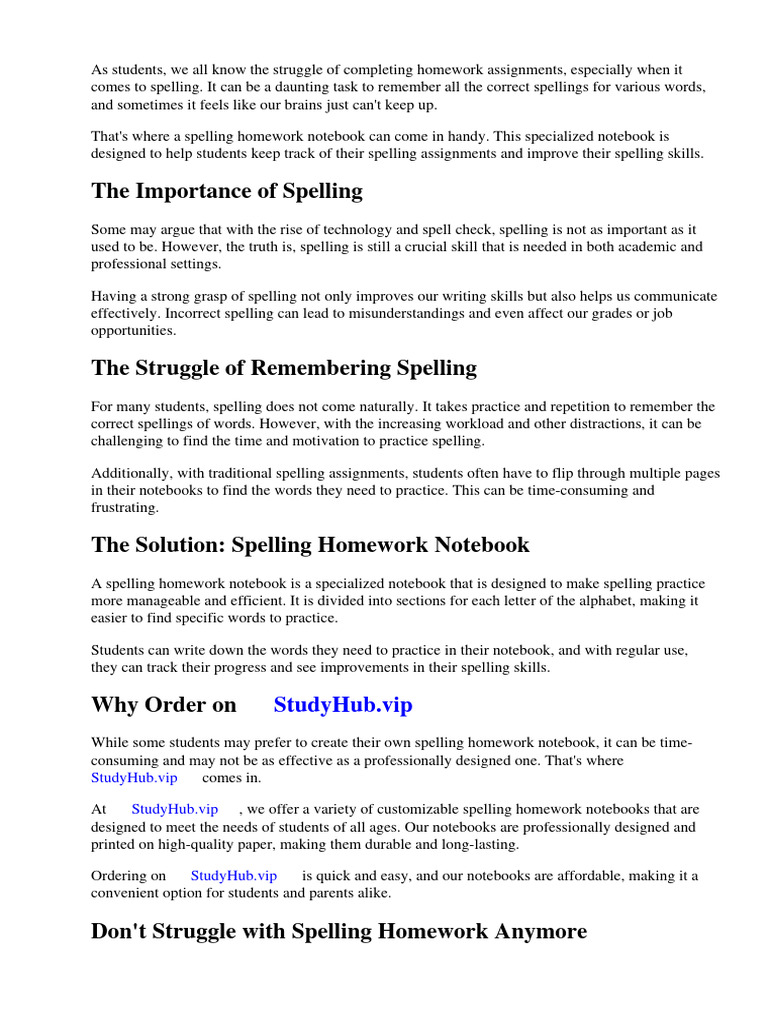 As students, we all know the struggle of completing homework assignments, especially when it comes to spelling. It can be a daunting task to remember all the correct spellings for various words, and sometimes it feels like our brains just can't keep up.

That's where a spelling homework notebook can come in handy. This specialized notebook is designed to help students keep track of their spelling assignments and improve their spelling skills.

The Importance of Spelling

Some may argue that with the rise of technology and spell check, spelling is not as important as it used to be. However, the truth is, spelling is still a crucial skill that is needed in both academic and professional settings.

Having a strong grasp of spelling not only improves our writing skills but also helps us communicate effectively. Incorrect spelling can lead to misunderstandings and even affect our grades or job opportunities.

The Struggle of Remembering Spelling

For many students, spelling does not come naturally. It takes practice and repetition to remember the correct spellings of words. However, with the increasing workload and other distractions, it can be challenging to find the time and motivation to practice spelling.

Additionally, with traditional spelling assignments, students often have to flip through multiple pages in their notebooks to find the words they need to practice. This can be time-consuming and frustrating.

The Solution: Spelling Homework Notebook

A spelling homework notebook is a specialized notebook that is designed to make spelling practice more manageable and efficient. It is divided into sections for each letter of the alphabet, making it easier to find specific words to practice.

Students can write down the words they need to practice in their notebook, and with regular use, they can track their progress and see improvements in their spelling skills.

Why Order on StudyHub.vip

While some students may prefer to create their own spelling homework notebook, it can be time-consuming and may not be as effective as a professionally designed one. That's where StudyHub.vip comes in.

At StudyHub.vip , we offer a variety of customizable spelling homework notebooks that are designed to meet the needs of students of all ages. Our notebooks are professionally designed and printed on high-quality paper, making them durable and long-lasting.

Ordering on StudyHub.vip is quick and easy, and our notebooks are affordable, making it a convenient option for students and parents alike.

Don't Struggle with Spelling Homework Anymore